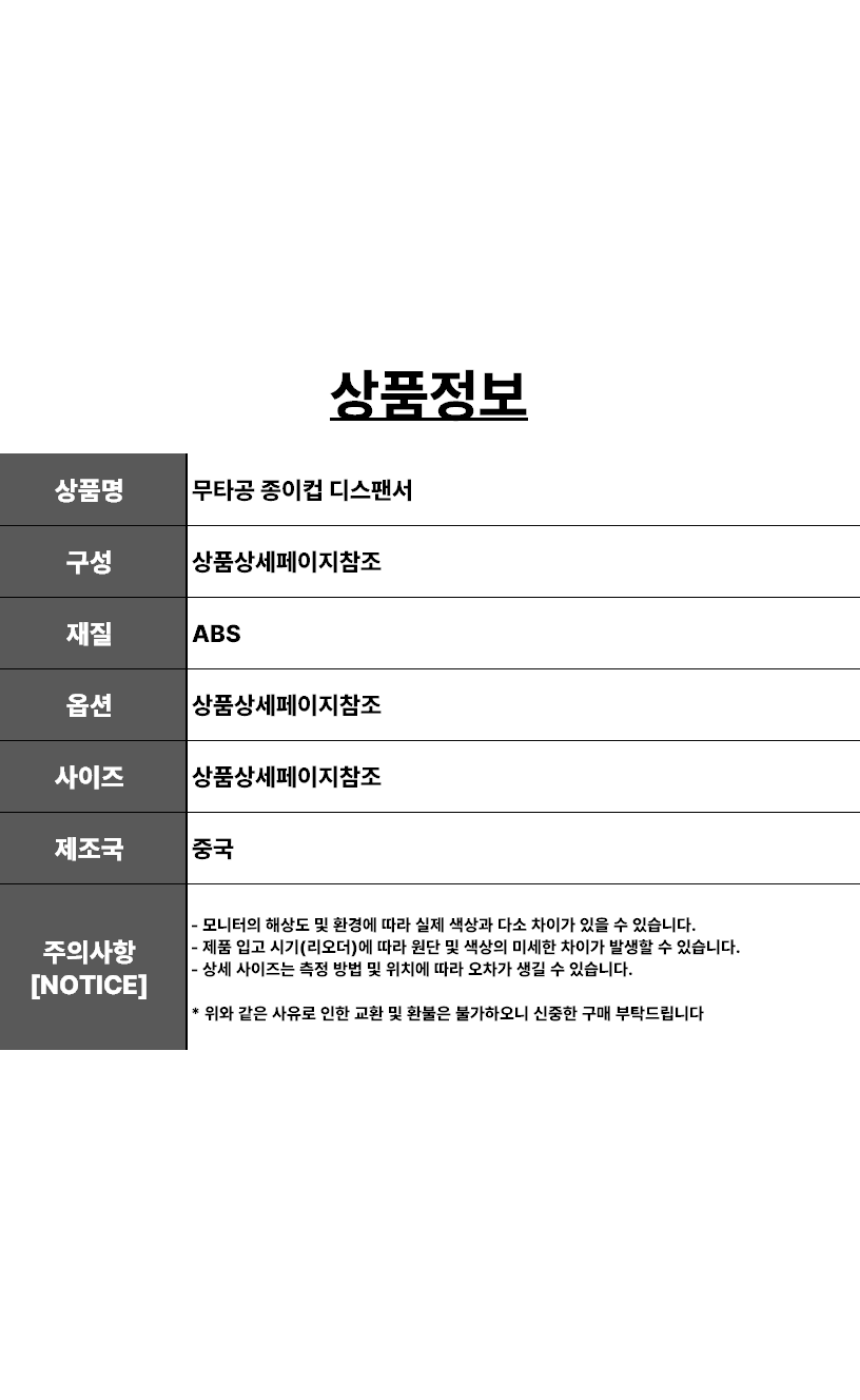 상품정보

| 상품명 | 무타공 종이컵 디스팬서 |
|---|---|
| 구성 | 상품상세페이지참조 |
| 재질 | ABS |
| 옵션 | 상품상세페이지참조 |
| 사이즈 | 상품상세페이지참조 |
| 제조국 | 중국 |
| 주의사항 [NOTICE] | - 모니터의 해상도 및 환경에 따라 실제 색상과 다소 차이가 있을 수 있습니다.<br>- 제품 입고 시기(리오더)에 따라 원단 및 색상의 미세한 차이가 발생할 수 있습니다.<br>- 상세 사이즈는 측정 방법 및 위치에 따라 오차가 생길 수 있습니다.<br><br>* 위와 같은 사유로 인한 교환 및 환불은 불가하오니 신중한 구매 부탁드립니다 |